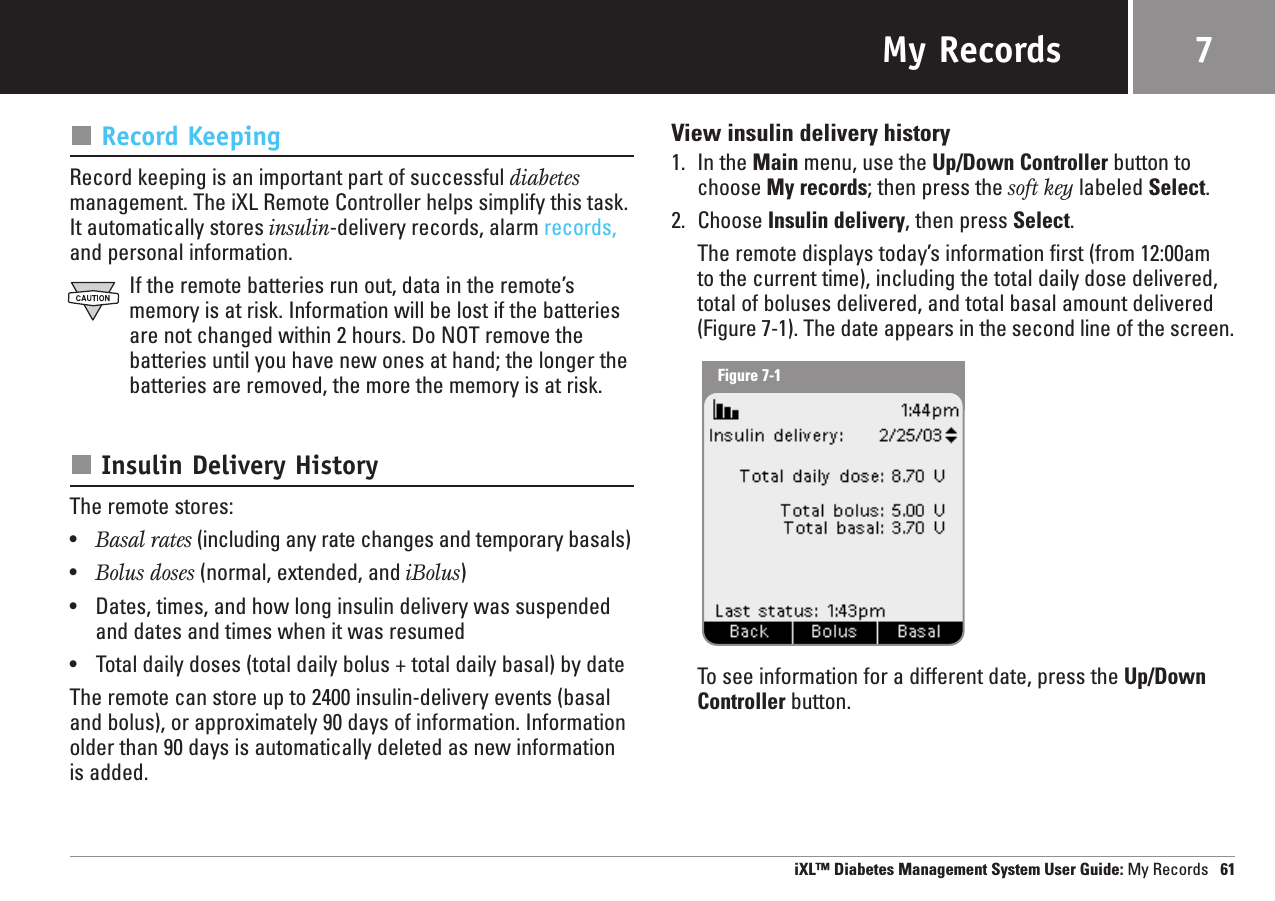 My Records

7

Record Keeping

Record keeping is an important part of successful diabetes management. The iXL Remote Controller helps simplify this task. It automatically stores insulin-delivery records, alarm records, and personal information.

CAUTION

If the remote batteries run out, data in the remote's memory is at risk. Information will be lost if the batteries are not changed within 2 hours. Do NOT remove the batteries until you have new ones at hand; the longer the batteries are removed, the more the memory is at risk.

Insulin Delivery History

The remote stores:

• Basal rates (including any rate changes and temporary basals)
• Bolus doses (normal, extended, and iBolus)
• Dates, times, and how long insulin delivery was suspended and dates and times when it was resumed
• Total daily doses (total daily bolus + total daily basal) by date

The remote can store up to 2400 insulin-delivery events (basal and bolus), or approximately 90 days of information. Information older than 90 days is automatically deleted as new information is added.

View insulin delivery history

1. In the Main menu, use the Up/Down Controller button to choose My records; then press the soft key labeled Select.
2. Choose Insulin delivery, then press Select.

The remote displays today's information first (from 12:00am to the current time), including the total daily dose delivered, total of boluses delivered, and total basal amount delivered (Figure 7-1). The date appears in the second line of the screen.

Figure 7-1

1:44pm
Insulin delivery: 2/25/03
Total daily dose: 8.70 U
Total bolus: 5.00 U
Total basal: 3.70 U
Last status: 1:43pm
Back Bolus Basal

To see information for a different date, press the Up/Down Controller button.

iXL™ Diabetes Management System User Guide: My Records 61